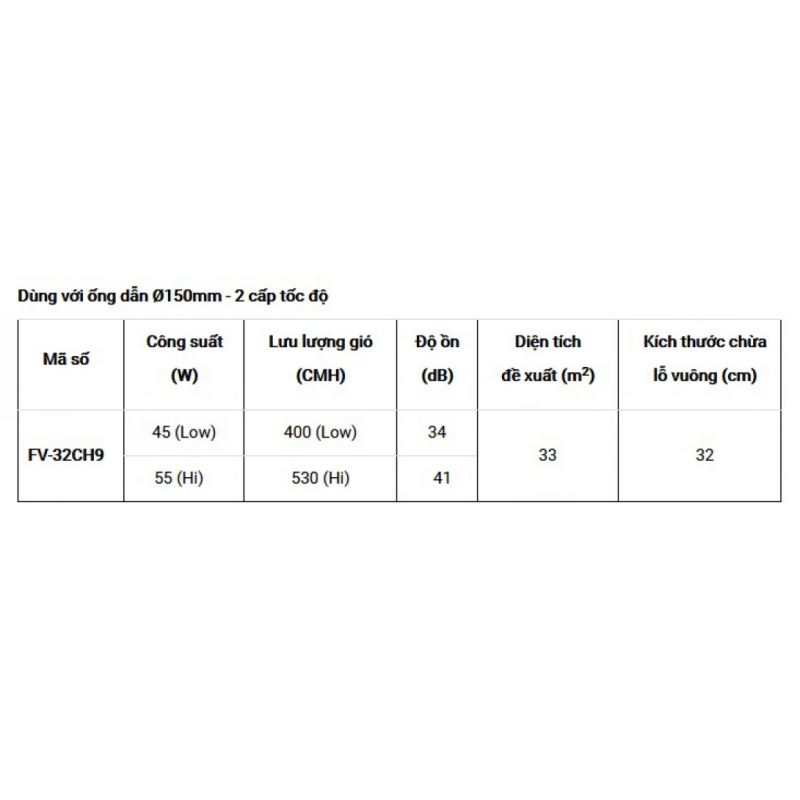 Dùng với ống dẫn Ø150mm - 2 cấp tốc độ

| Mã số | Công suất (W) | Lưu lượng gió (CMH) | Độ ồn (dB) | Diện tích đề xuất ($m^2$) | Kích thước chừa lỗ vuông (cm) |
|---|---|---|---|---|---|
| FV-32CH9 | 45 (Low) | 400 (Low) | 34 | 33 | 32 |
| | 55 (Hi) | 530 (Hi) | 41 | | |